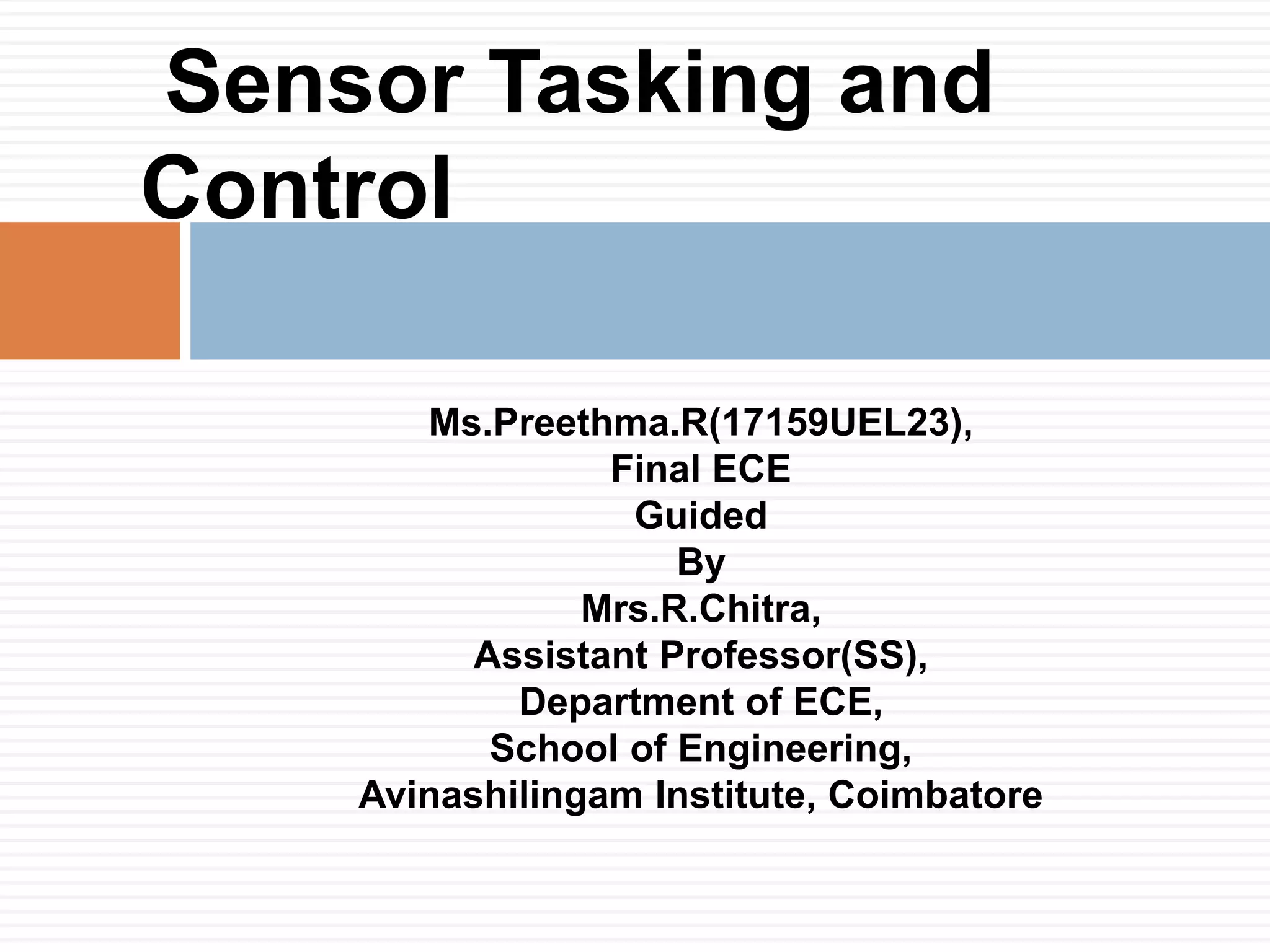 Sensor Tasking and Control

Ms.Preethma.R(17159UEL23),
Final ECE
Guided
By
Mrs.R.Chitra,
Assistant Professor(SS),
Department of ECE,
School of Engineering,
Avinashilingam Institute, Coimbatore